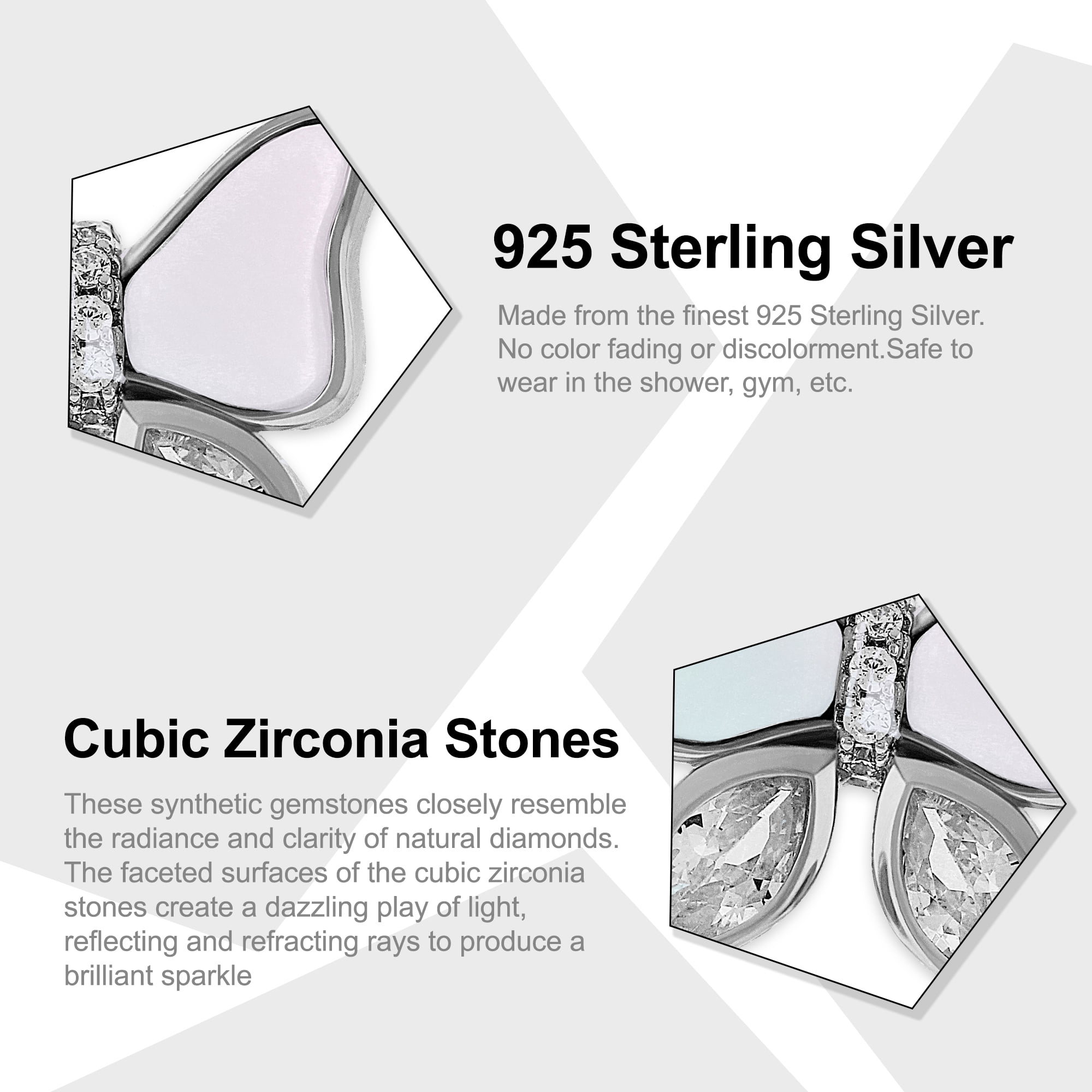 925 Sterling Silver

Made from the finest 925 Sterling Silver. No color fading or discolorment.Safe to wear in the shower, gym, etc.

Cubic Zirconia Stones

These synthetic gemstones closely resemble the radiance and clarity of natural diamonds. The faceted surfaces of the cubic zirconia stones create a dazzling play of light, reflecting and refracting rays to produce a brilliant sparkle